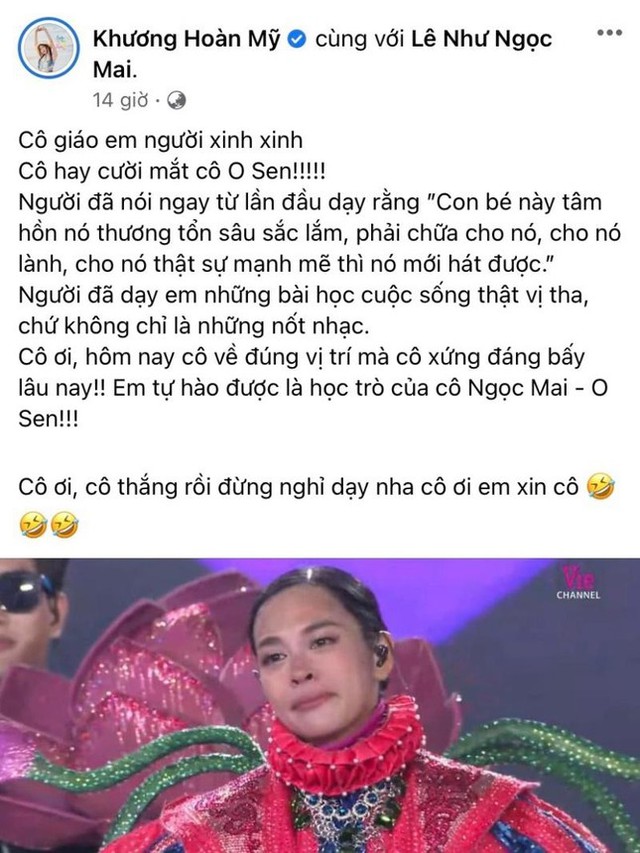 Khương Hoàn Mỹ cùng với Lê Như Ngọc Mai.
14 giờ ·

Cô giáo em người xinh xinh
Cô hay cười mắt cô O Sen!!!!!
Người đã nói ngay từ lần đầu dạy rằng "Con bé này tâm hồn nó thương tổn sâu sắc lắm, phải chữa cho nó, cho nó lành, cho nó thật sự mạnh mẽ thì nó mới hát được."
Người đã dạy em những bài học cuộc sống thật vị tha, chứ không chỉ là những nốt nhạc.
Cô ơi, hôm nay cô về đúng vị trí mà cô xứng đáng bấy lâu nay!! Em tự hào được là học trò của cô Ngọc Mai - O Sen!!!

Cô ơi, cô thắng rồi đừng nghỉ dạy nha cô ơi em xin cô 🤣🤣🤣

Vie CHANNEL